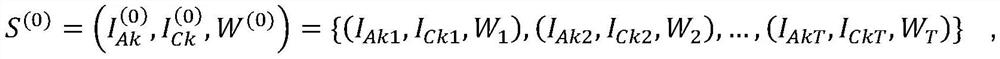 $S^{(0)} = \left(I_{Ak}^{(0)}, I_{Ck}^{(0)}, W^{(0)}\right) = \{(I_{Ak1}, I_{Ck1}, W_1), (I_{Ak2}, I_{Ck2}, W_2), \ldots, (I_{AkT}, I_{CkT}, W_T)\}$ ,